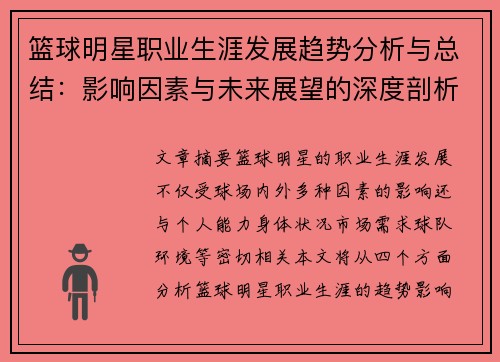 篮球明星职业生涯发展趋势分析与总结：影响因素与未来展望的深度剖析

文章摘要篮球明星的职业生涯发展不仅受球场内外多种因素的影响还与个人能力身体状况市场需求球队环境等密切相关本文将从四个方面分析篮球明星职业生涯的趋势影响